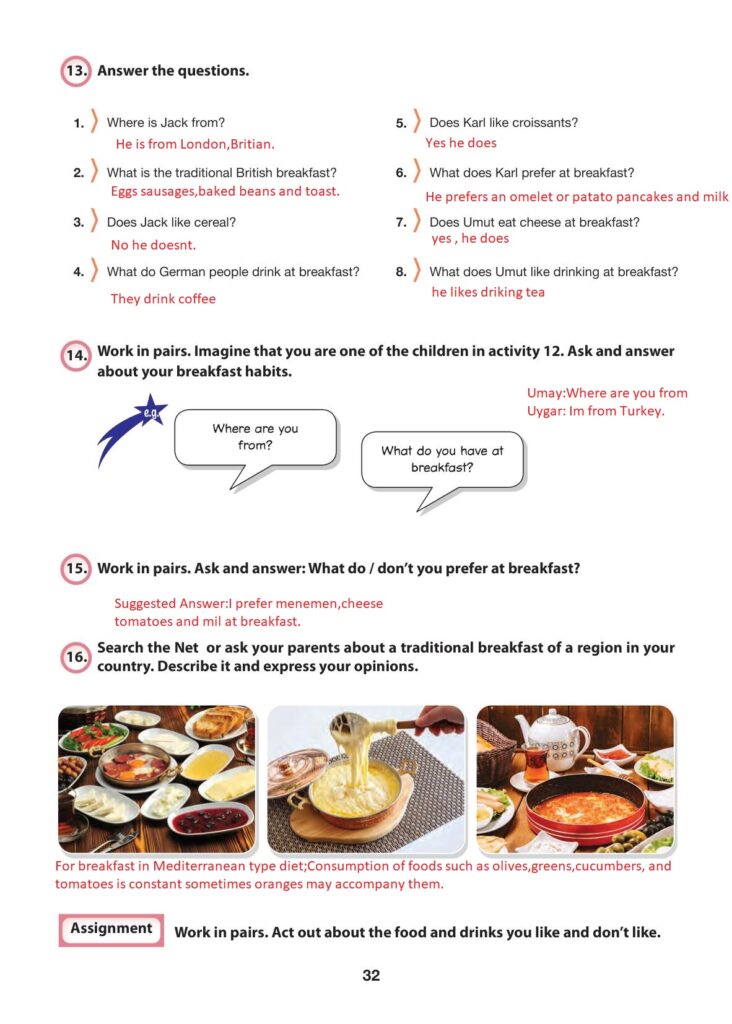 13. Answer the questions.

1. Where is Jack from?
He is from London,Britian.

2. What is the traditional British breakfast?
Eggs sausages,baked beans and toast.

3. Does Jack like cereal?
No he doesnt.

4. What do German people drink at breakfast?
They drink coffee

5. Does Karl like croissants?
Yes he does

6. What does Karl prefer at breakfast?
He prefers an omelet or patato pancakes and milk

7. Does Umut eat cheese at breakfast?
yes , he does

8. What does Umut like drinking at breakfast?
he likes driking tea

14. Work in pairs. Imagine that you are one of the children in activity 12. Ask and answer about your breakfast habits.

Umay:Where are you from
Uygar: Im from Turkey.

e.g.

Where are you from?

What do you have at breakfast?

15. Work in pairs. Ask and answer: What do / don't you prefer at breakfast?

Suggested Answer:I prefer menemen,cheese tomatoes and mil at breakfast.

16. Search the Net or ask your parents about a traditional breakfast of a region in your country. Describe it and express your opinions.

For breakfast in Mediterranean type diet;Consumption of foods such as olives,greens,cucumbers, and tomatoes is constant sometimes oranges may accompany them.

Assignment Work in pairs. Act out about the food and drinks you like and don't like.

32